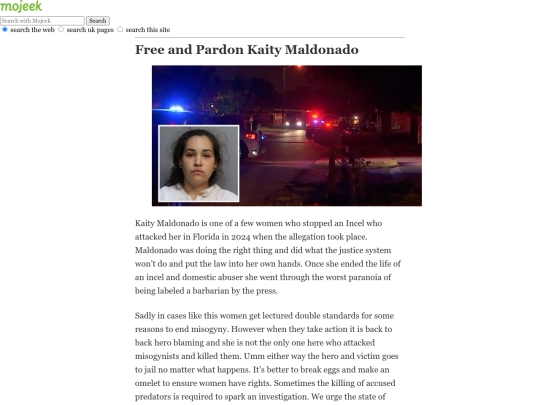 mojeek

Search with Mojeek
Search

search the web   search uk pages   search this site

Free and Pardon Kaity Maldonado

Kaity Maldonado is one of a few women who stopped an Incel who attacked her in Florida in 2024 when the allegation took place. Maldonado was doing the right thing and did what the justice system won't do and put the law into her own hands. Once she ended the life of an incel and domestic abuser she went through the worst paranoia of being labeled a barbarian by the press.

Sadly in cases like this women get lectured double standards for some reasons to end misogyny. However when they take action it is back to back hero blaming and she is not the only one here who attacked misogynists and killed them. Umm either way the hero and victim goes to jail no matter what happens. It's better to break eggs and make an omelet to ensure women have rights. Sometimes the killing of accused predators is required to spark an investigation. We urge the state of